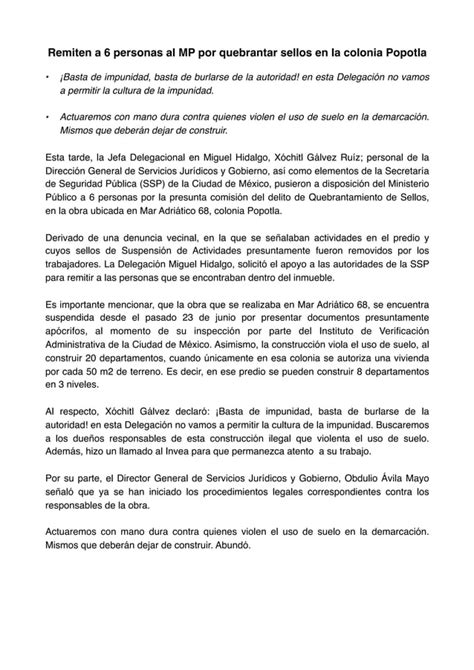 Remiten a 6 personas al MP por quebrantar sellos en la colonia Popotla

• ¡Basta de impunidad, basta de burlarse de la autoridad! en esta Delegación no vamos a permitir la cultura de la impunidad.

• Actuaremos con mano dura contra quienes violen el uso de suelo en la demarcación. Mismos que deberán dejar de construir.

Esta tarde, la Jefa Delegacional en Miguel Hidalgo, Xóchitl Gálvez Ruíz; personal de la Dirección General de Servicios Jurídicos y Gobierno, así como elementos de la Secretaría de Seguridad Pública (SSP) de la Ciudad de México, pusieron a disposición del Ministerio Público a 6 personas por la presunta comisión del delito de Quebrantamiento de Sellos, en la obra ubicada en Mar Adriático 68, colonia Popotla.

Derivado de una denuncia vecinal, en la que se señalaban actividades en el predio y cuyos sellos de Suspensión de Actividades presuntamente fueron removidos por los trabajadores. La Delegación Miguel Hidalgo, solicitó el apoyo a las autoridades de la SSP para remitir a las personas que se encontraban dentro del inmueble.

Es importante mencionar, que la obra que se realizaba en Mar Adriático 68, se encuentra suspendida desde el pasado 23 de junio por presentar documentos presuntamente apócrifos, al momento de su inspección por parte del Instituto de Verificación Administrativa de la Ciudad de México. Asimismo, la construcción viola el uso de suelo, al construir 20 departamentos, cuando únicamente en esa colonia se autoriza una vivienda por cada 50 m2 de terreno. Es decir, en ese predio se pueden construir 8 departamentos en 3 niveles.

Al respecto, Xóchitl Gálvez declaró: ¡Basta de impunidad, basta de burlarse de la autoridad! en esta Delegación no vamos a permitir la cultura de la impunidad. Buscaremos a los dueños responsables de esta construcción ilegal que violenta el uso de suelo. Además, hizo un llamado al Invea para que permanezca atento a su trabajo.

Por su parte, el Director General de Servicios Jurídicos y Gobierno, Obdulio Ávila Mayo señaló que ya se han iniciado los procedimientos legales correspondientes contra los responsables de la obra.

Actuaremos con mano dura contra quienes violen el uso de suelo en la demarcación. Mismos que deberán dejar de construir. Abundó.